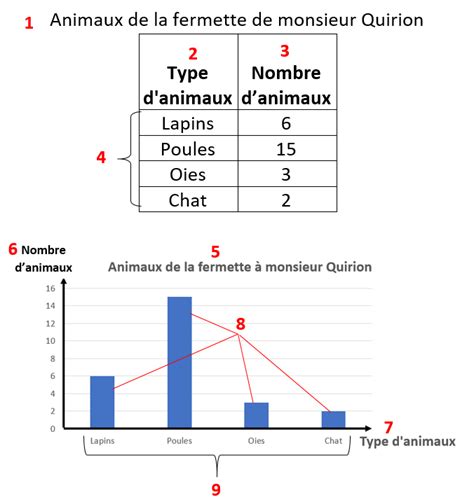 1 Animaux de la fermette de monsieur Quirion

| 2 Type d'animaux | 3 Nombre d'animaux |
|---|---|
| Lapins | 6 |
| Poules | 15 |
| Oies | 3 |
| Chat | 2 |

4

6 Nombre d'animaux

5 Animaux de la fermette à monsieur Quirion

16
14
12
10
8
6
4
2
0

8

Lapins Poules Oies Chat

7 Type d'animaux

9